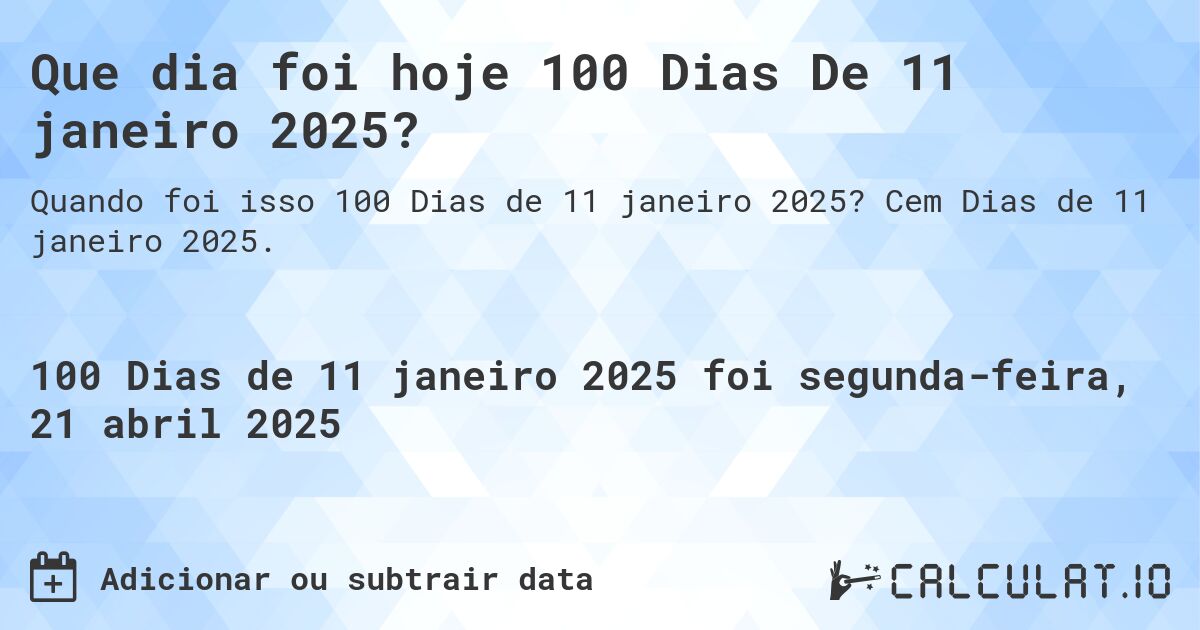 Que dia foi hoje 100 Dias De 11 janeiro 2025?

Quando foi isso 100 Dias de 11 janeiro 2025? Cem Dias de 11 janeiro 2025.

100 Dias de 11 janeiro 2025 foi segunda-feira, 21 abril 2025

Adicionar ou subtrair data

CALCULAT.IO